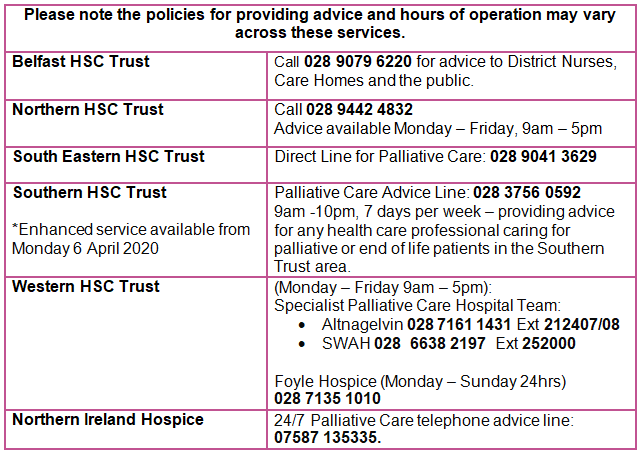 | Please note the policies for providing advice and hours of operation may vary across these services. | |
|---|---|
| Belfast HSC Trust | Call 028 9079 6220 for advice to District Nurses, Care Homes and the public. |
| Northern HSC Trust | Call 028 9442 4832 Advice available Monday – Friday, 9am – 5pm |
| South Eastern HSC Trust | Direct Line for Palliative Care: 028 9041 3629 |
| Southern HSC Trust *Enhanced service available from Monday 6 April 2020 | Palliative Care Advice Line: 028 3756 0592 9am -10pm, 7 days per week – providing advice for any health care professional caring for palliative or end of life patients in the Southern Trust area. |
| Western HSC Trust | (Monday – Friday 9am – 5pm): Specialist Palliative Care Hospital Team: • Altnagelvin 028 7161 1431 Ext 212407/08 • SWAH 028 6638 2197 Ext 252000 Foyle Hospice (Monday – Sunday 24hrs) 028 7135 1010 |
| Northern Ireland Hospice | 24/7 Palliative Care telephone advice line: 07587 135335. |